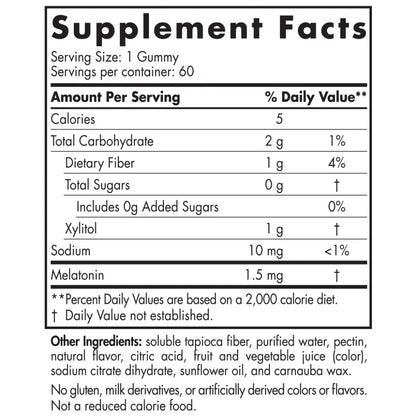 Supplement Facts

Serving Size: 1 Gummy
Servings per container: 60

| Amount Per Serving | | % Daily Value** |
|---|---|---|
| Calories | 5 | |
| Total Carbohydrate | 2 g | 1% |
| Dietary Fiber | 1 g | 4% |
| Total Sugars | 0 g | † |
| Includes 0g Added Sugars | | 0% |
| Xylitol | 1 g | † |
| Sodium | 10 mg | <1% |
| Melatonin | 1.5 mg | † |

**Percent Daily Values are based on a 2,000 calorie diet.
† Daily Value not established.

Other Ingredients: soluble tapioca fiber, purified water, pectin, natural flavor, citric acid, fruit and vegetable juice (color), sodium citrate dihydrate, sunflower oil, and carnauba wax.

No gluten, milk derivatives, or artificially derived colors or flavors. Not a reduced calorie food.